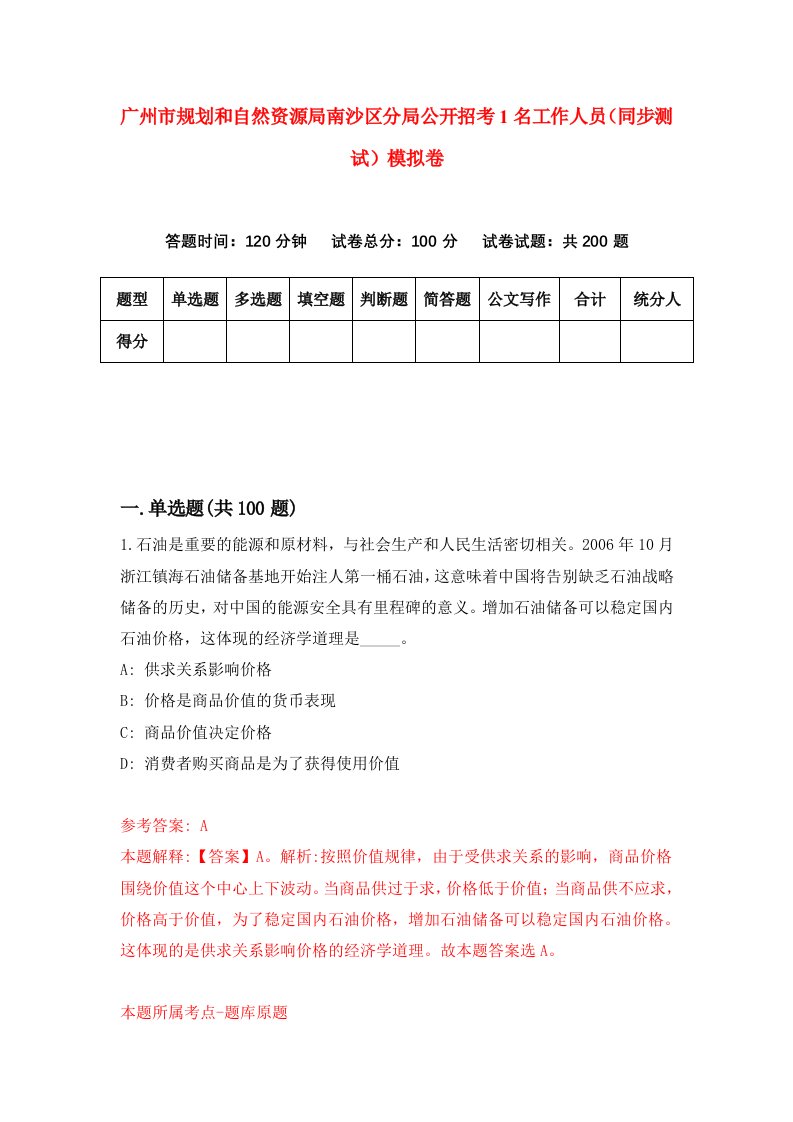 广州市规划和自然资源局南沙区分局公开招考1名工作人员（同步测试）模拟卷

答题时间：120分钟　试卷总分：100分　试卷试题：共200题

| 题型 | 单选题 | 多选题 | 填空题 | 判断题 | 简答题 | 公文写作 | 合计 | 统分人 |
|---|---|---|---|---|---|---|---|---|
| 得分 | | | | | | | | |

一.单选题(共100题)

1.石油是重要的能源和原材料，与社会生产和人民生活密切相关。2006年10月浙江镇海石油储备基地开始注人第一桶石油，这意味着中国将告别缺乏石油战略储备的历史，对中国的能源安全具有里程碑的意义。增加石油储备可以稳定国内石油价格，这体现的经济学道理是_____。

A: 供求关系影响价格

B: 价格是商品价值的货币表现

C: 商品价值决定价格

D: 消费者购买商品是为了获得使用价值

参考答案: A

本题解释:【答案】A。解析:按照价值规律，由于受供求关系的影响，商品价格围绕价值这个中心上下波动。当商品供过于求，价格低于价值;当商品供不应求，价格高于价值，为了稳定国内石油价格，增加石油储备可以稳定国内石油价格。这体现的是供求关系影响价格的经济学道理。故本题答案选A。

本题所属考点-题库原题